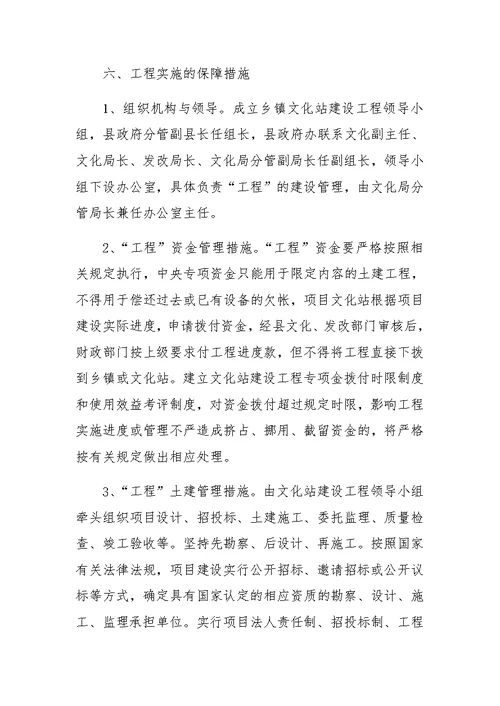 六、工程实施的保障措施

1、组织机构与领导。成立乡镇文化站建设工程领导小组，县政府分管副县长任组长，县政府办联系文化副主任、文化局长、发改局长、文化局分管副局长任副组长，领导小组下设办公室，具体负责“工程”的建设管理，由文化局分管局长兼任办公室主任。

2、“工程”资金管理措施。“工程”资金要严格按照相关规定执行，中央专项资金只能用于限定内容的土建工程，不得用于偿还过去或已有设备的欠帐，项目文化站根据项目建设实际进度，申请拨付资金，经县文化、发改部门审核后，财政部门按上级要求付工程进度款，但不得将工程直接下拨到乡镇或文化站。建立文化站建设工程专项金拨付时限制度和使用效益考评制度，对资金拨付超过规定时限，影响工程实施进度或管理不严造成挤占、挪用、截留资金的，将严格按有关规定做出相应处理。

3、“工程”土建管理措施。由文化站建设工程领导小组牵头组织项目设计、招投标、土建施工、委托监理、质量检查、竣工验收等。坚持先勘察、后设计、再施工。按照国家有关法律法规，项目建设实行公开招标、邀请招标或公开议标等方式，确定具有国家认定的相应资质的勘察、设计、施工、监理承担单位。实行项目法人责任制、招投标制、工程